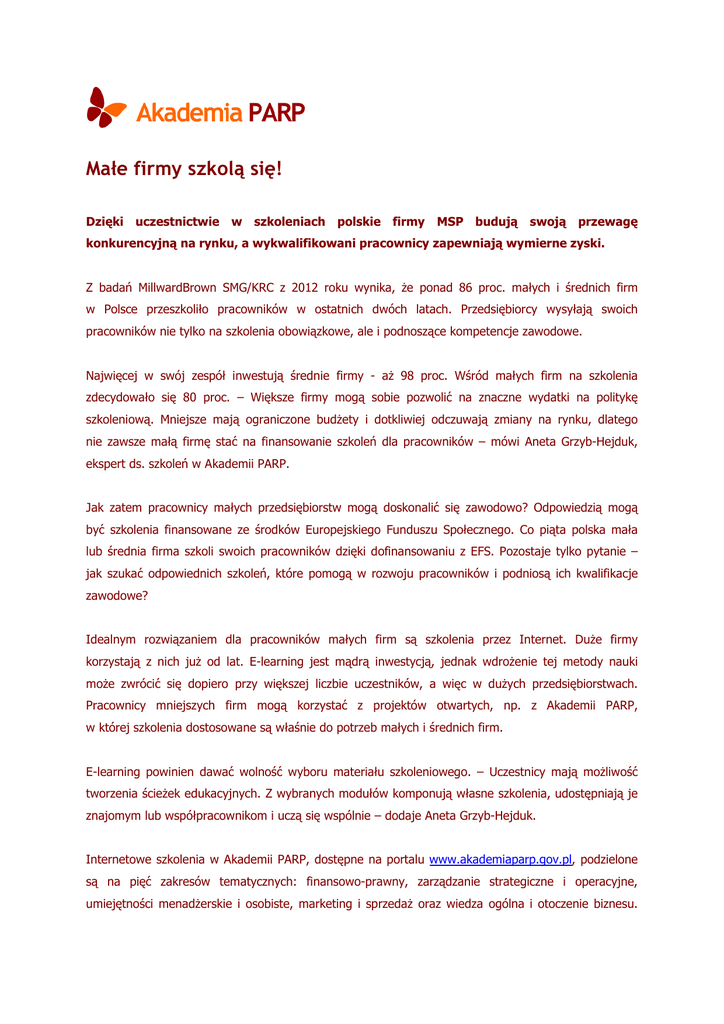 Akademia PARP

Małe firmy szkolą się!

Dzięki uczestnictwie w szkoleniach polskie firmy MSP budują swoją przewagę konkurencyjną na rynku, a wykwalifikowani pracownicy zapewniają wymierne zyski.

Z badań MillwardBrown SMG/KRC z 2012 roku wynika, że ponad 86 proc. małych i średnich firm w Polsce przeszkoliło pracowników w ostatnich dwóch latach. Przedsiębiorcy wysyłają swoich pracowników nie tylko na szkolenia obowiązkowe, ale i podnoszące kompetencje zawodowe.

Najwięcej w swój zespół inwestują średnie firmy - aż 98 proc. Wśród małych firm na szkolenia zdecydowało się 80 proc. – Większe firmy mogą sobie pozwolić na znaczne wydatki na politykę szkoleniową. Mniejsze mają ograniczone budżety i dotkliwiej odczuwają zmiany na rynku, dlatego nie zawsze małą firmę stać na finansowanie szkoleń dla pracowników – mówi Aneta Grzyb-Hejduk, ekspert ds. szkoleń w Akademii PARP.

Jak zatem pracownicy małych przedsiębiorstw mogą doskonalić się zawodowo? Odpowiedzią mogą być szkolenia finansowane ze środków Europejskiego Funduszu Społecznego. Co piąta polska mała lub średnia firma szkoli swoich pracowników dzięki dofinansowaniu z EFS. Pozostaje tylko pytanie – jak szukać odpowiednich szkoleń, które pomogą w rozwoju pracowników i podniosą ich kwalifikacje zawodowe?

Idealnym rozwiązaniem dla pracowników małych firm są szkolenia przez Internet. Duże firmy korzystają z nich już od lat. E-learning jest mądrą inwestycją, jednak wdrożenie tej metody nauki może zwrócić się dopiero przy większej liczbie uczestników, a więc w dużych przedsiębiorstwach. Pracownicy mniejszych firm mogą korzystać z projektów otwartych, np. z Akademii PARP, w której szkolenia dostosowane są właśnie do potrzeb małych i średnich firm.

E-learning powinien dawać wolność wyboru materiału szkoleniowego. – Uczestnicy mają możliwość tworzenia ścieżek edukacyjnych. Z wybranych modułów komponują własne szkolenia, udostępniają je znajomym lub współpracownikom i uczą się wspólnie – dodaje Aneta Grzyb-Hejduk.

Internetowe szkolenia w Akademii PARP, dostępne na portalu www.akademiaparp.gov.pl, podzielone są na pięć zakresów tematycznych: finansowo-prawny, zarządzanie strategiczne i operacyjne, umiejętności menadżerskie i osobiste, marketing i sprzedaż oraz wiedza ogólna i otoczenie biznesu.